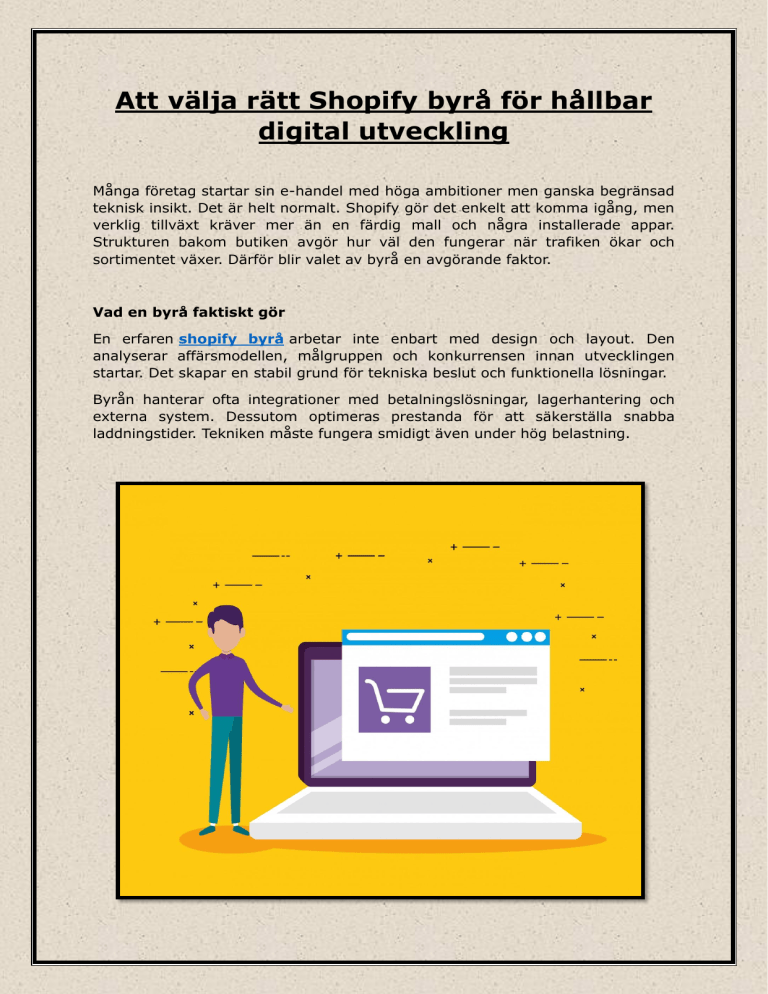 Att välja rätt Shopify byrå för hållbar digital utveckling

Många företag startar sin e-handel med höga ambitioner men ganska begränsad teknisk insikt. Det är helt normalt. Shopify gör det enkelt att komma igång, men verklig tillväxt kräver mer än en färdig mall och några installerade appar. Strukturen bakom butiken avgör hur väl den fungerar när trafiken ökar och sortimentet växer. Därför blir valet av byrå en avgörande faktor.

Vad en byrå faktiskt gör

En erfaren shopify byrå arbetar inte enbart med design och layout. Den analyserar affärsmodellen, målgruppen och konkurrensen innan utvecklingen startar. Det skapar en stabil grund för tekniska beslut och funktionella lösningar.

Byrån hanterar ofta integrationer med betalningslösningar, lagerhantering och externa system. Dessutom optimeras prestanda för att säkerställa snabba laddningstider. Tekniken måste fungera smidigt även under hög belastning.